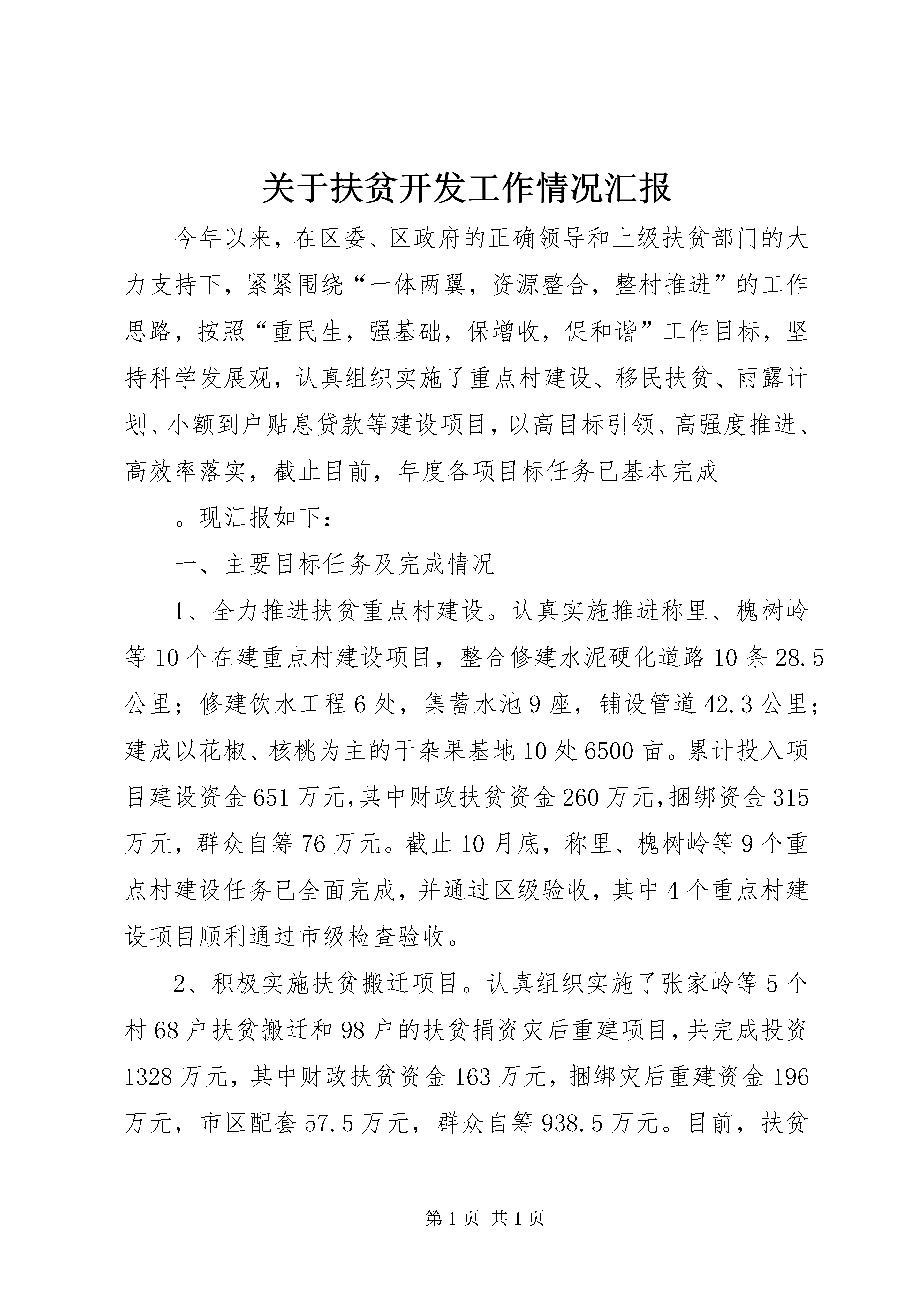 关于扶贫开发工作情况汇报

今年以来，在区委、区政府的正确领导和上级扶贫部门的大力支持下，紧紧围绕“一体两翼，资源整合，整村推进”的工作思路，按照“重民生，强基础，保增收，促和谐”工作目标，坚持科学发展观，认真组织实施了重点村建设、移民扶贫、雨露计划、小额到户贴息贷款等建设项目，以高目标引领、高强度推进、高效率落实，截止目前，年度各项目标任务已基本完成

。现汇报如下：

一、主要目标任务及完成情况

1、全力推进扶贫重点村建设。认真实施推进称里、槐树岭等10个在建重点村建设项目，整合修建水泥硬化道路10条28.5公里；修建饮水工程6处，集蓄水池9座，铺设管道42.3公里；建成以花椒、核桃为主的干杂果基地10处6500亩。累计投入项目建设资金651万元,其中财政扶贫资金260万元,捆绑资金315万元，群众自筹76万元。截止10月底，称里、槐树岭等9个重点村建设任务已全面完成，并通过区级验收，其中4个重点村建设项目顺利通过市级检查验收。

2、积极实施扶贫搬迁项目。认真组织实施了张家岭等5个村68户扶贫搬迁和98户的扶贫捐资灾后重建项目，共完成投资1328万元，其中财政扶贫资金163万元，捆绑灾后重建资金196万元，市区配套57.5万元，群众自筹938.5万元。目前，扶贫

第1页 共1页